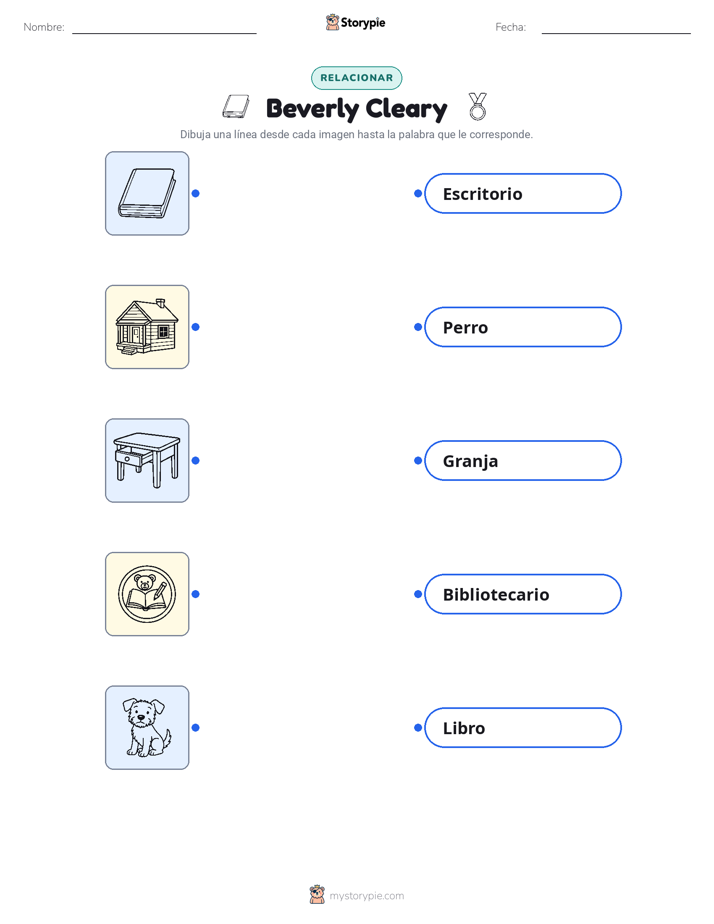 Nombre: ____ Storypie Fecha: ____

RELACIONAR

Beverly Cleary

Dibuja una línea desde cada imagen hasta la palabra que le corresponde.

Escritorio

Perro

Granja

Bibliotecario

Libro

mystorypie.com